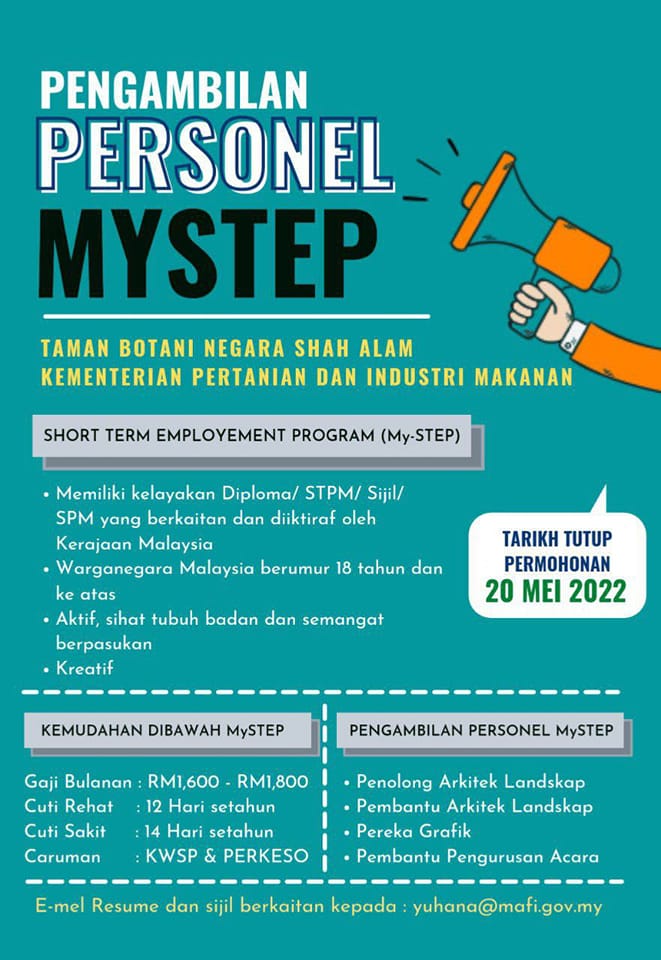 PENGAMBILAN
PERSONEL
MYSTEP

TAMAN BOTANI NEGARA SHAH ALAM
KEMENTERIAN PERTANIAN DAN INDUSTRI MAKANAN

SHORT TERM EMPLOYEMENT PROGRAM (My-STEP)

• Memiliki kelayakan Diploma/ STPM/ Sijil/ SPM yang berkaitan dan diiktiraf oleh Kerajaan Malaysia
• Warganegara Malaysia berumur 18 tahun dan ke atas
• Aktif, sihat tubuh badan dan semangat berpasukan
• Kreatif

TARIKH TUTUP
PERMOHONAN
20 MEI 2022

KEMUDAHAN DIBAWAH MySTEP

Gaji Bulanan : RM1,600 - RM1,800
Cuti Rehat : 12 Hari setahun
Cuti Sakit : 14 Hari setahun
Caruman : KWSP & PERKESO

PENGAMBILAN PERSONEL MySTEP

• Penolong Arkitek Landskap
• Pembantu Arkitek Landskap
• Pereka Grafik
• Pembantu Pengurusan Acara

E-mel Resume dan sijil berkaitan kepada : yuhana@mafi.gov.my